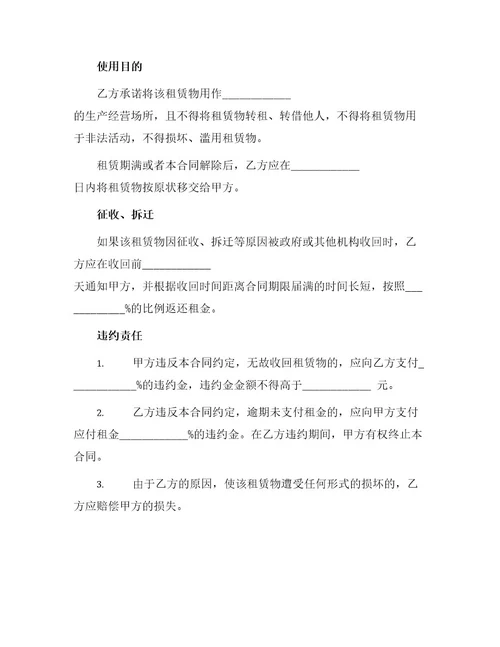 使用目的

乙方承诺将该租赁物用作____________的生产经营场所，且不得将租赁物转租、转借他人，不得将租赁物用于非法活动，不得损坏、滥用租赁物。

租赁期满或者本合同解除后，乙方应在____________日内将租赁物按原状移交给甲方。

征收、拆迁

如果该租赁物因征收、拆迁等原因被政府或其他机构收回时，乙方应在收回前____________天通知甲方，并根据收回时间距离合同期限届满的时间长短，按照____________%的比例返还租金。

违约责任

1. 甲方违反本合同约定，无故收回租赁物的，应向乙方支付____________%的违约金，违约金金额不得高于____________ 元。

2. 乙方违反本合同约定，逾期未支付租金的，应向甲方支付应付租金____________%的违约金。在乙方违约期间，甲方有权终止本合同。

3. 由于乙方的原因，使该租赁物遭受任何形式的损坏的，乙方应赔偿甲方的损失。